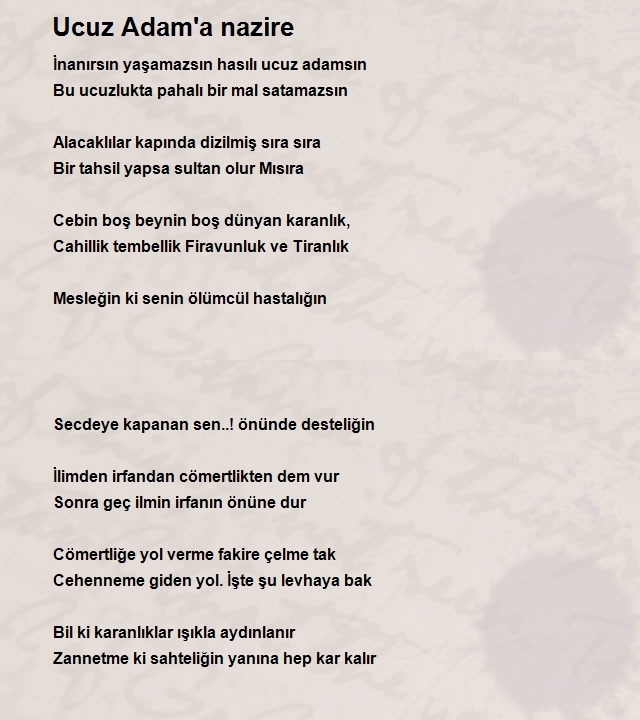 Ucuz Adam'a nazire

İnanırsın yaşamazsın hasılı ucuz adamsın
Bu ucuzlukta pahalı bir mal satamazsın

Alacaklılar kapında dizilmiş sıra sıra
Bir tahsil yapsa sultan olur Mısıra

Cebin boş beynin boş dünyan karanlık,
Cahillik tembellik Firavunluk ve Tiranlık

Mesleğin ki senin ölümcül hastalığın

Secdeye kapanan sen..! önünde desteliğin

İlimden irfandan cömertlikten dem vur
Sonra geç ilmin irfanın önüne dur

Cömertliğe yol verme fakire çelme tak
Cehenneme giden yol. İşte şu levhaya bak

Bil ki karanlıklar ışıkla aydınlanır
Zannetme ki sahteliğin yanına hep kar kalır